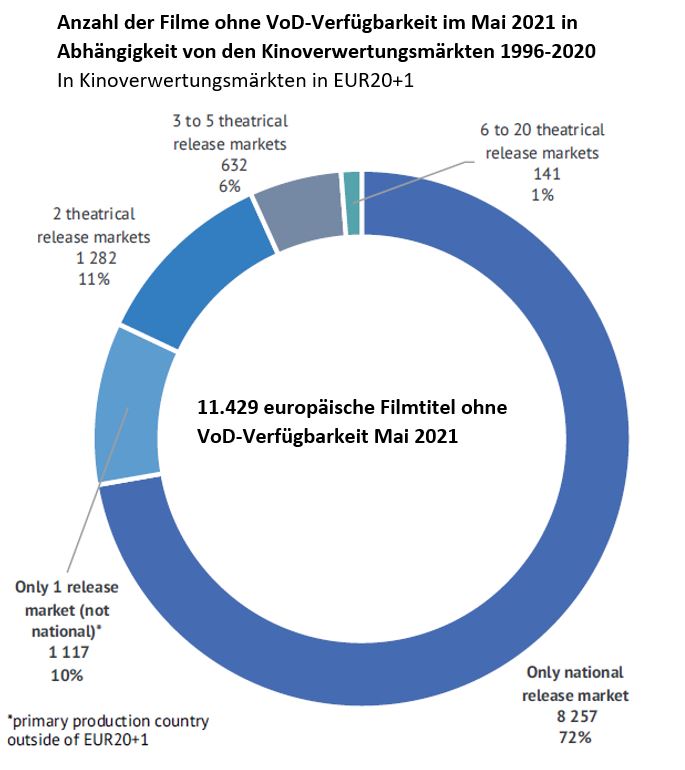 Anzahl der Filme ohne VoD-Verfügbarkeit im Mai 2021 in Abhängigkeit von den Kinoverwertungsmärkten 1996-2020
In Kinoverwertungsmärkten in EUR20+1

3 to 5 theatrical release markets
632
6%

6 to 20 theatrical release markets
141
1%

2 theatrical release markets
1 282
11%

11.429 europäische Filmtitel ohne VoD-Verfügbarkeit Mai 2021

Only 1 release market (not national)*
1 117
10%

Only national release market
8 257
72%

*primary production country outside of EUR20+1